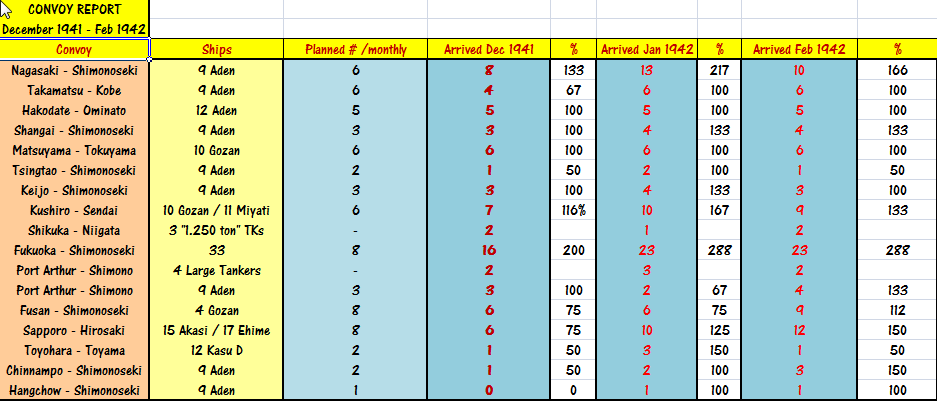 CONVOY REPORT
December 1941 - Feb 1942

| Convoy | Ships | Planned # /monthly | Arrived Dec 1941 | % | Arrived Jan 1942 | % | Arrived Feb 1942 | % |
|---|---|---|---|---|---|---|---|---|
| Nagasaki - Shimonoseki | 9 Aden | 6 | 8 | 133 | 13 | 217 | 10 | 166 |
| Takamatsu - Kobe | 9 Aden | 6 | 4 | 67 | 6 | 100 | 6 | 100 |
| Hakodate - Ominato | 12 Aden | 5 | 5 | 100 | 5 | 100 | 5 | 100 |
| Shangai - Shimonoseki | 9 Aden | 3 | 3 | 100 | 4 | 133 | 4 | 133 |
| Matsuyama - Tokuyama | 10 Gozan | 6 | 6 | 100 | 6 | 100 | 6 | 100 |
| Tsingtao - Shimonoseki | 9 Aden | 2 | 1 | 50 | 2 | 100 | 1 | 50 |
| Keijo - Shimonoseki | 9 Aden | 3 | 3 | 100 | 4 | 133 | 3 | 100 |
| Kushiro - Sendai | 10 Gozan / 11 Miyati | 6 | 7 | 116% | 10 | 167 | 9 | 133 |
| Shikuka - Niigata | 3 "1.250 ton" TKs | - | 2 | | 1 | | 2 | |
| Fukuoka - Shimonoseki | 33 | 8 | 16 | 200 | 23 | 288 | 23 | 288 |
| Port Arthur - Shimono | 4 Large Tankers | - | 2 | | 3 | | 2 | |
| Port Arthur - Shimono | 9 Aden | 3 | 3 | 100 | 2 | 67 | 4 | 133 |
| Fusan - Shimonoseki | 4 Gozan | 8 | 6 | 75 | 6 | 75 | 9 | 112 |
| Sapporo - Hirosaki | 15 Akasi / 17 Ehime | 8 | 6 | 75 | 10 | 125 | 12 | 150 |
| Toyohara - Toyama | 12 Kasu D | 2 | 1 | 50 | 3 | 150 | 1 | 50 |
| Chinnampo - Shimonoseki | 9 Aden | 2 | 1 | 50 | 2 | 100 | 3 | 150 |
| Hangchow - Shimonoseki | 9 Aden | 1 | 0 | 0 | 1 | 100 | 1 | 100 |